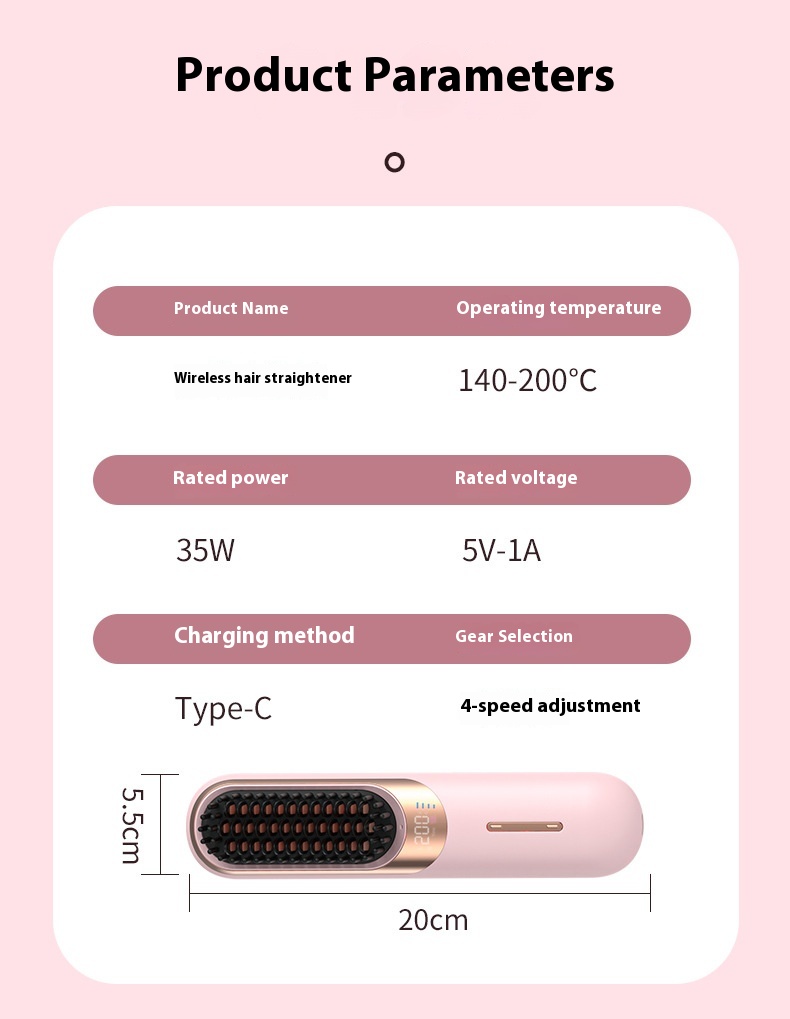 Product Parameters

| Product Name | Operating temperature |
|---|---|
| Wireless hair straightener | 140-200°C |
| Rated power | Rated voltage |
| 35W | 5V-1A |
| Charging method | Gear Selection |
| Type-C | 4-speed adjustment |

5.5cm

200

20cm